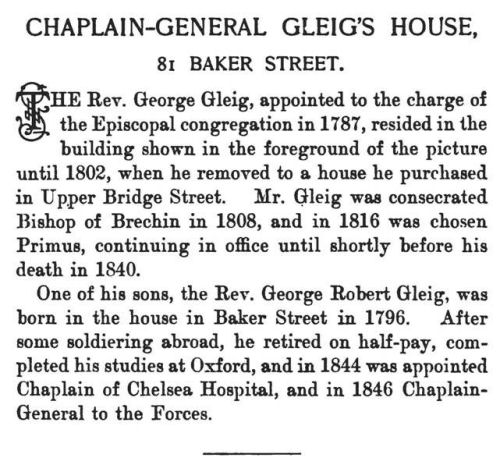 CHAPLAIN-GENERAL GLEIG'S HOUSE,

81 BAKER STREET.

THE Rev. George Gleig, appointed to the charge of the Episcopal congregation in 1787, resided in the building shown in the foreground of the picture until 1802, when he removed to a house he purchased in Upper Bridge Street. Mr. Gleig was consecrated Bishop of Brechin in 1808, and in 1816 was chosen Primus, continuing in office until shortly before his death in 1840.

One of his sons, the Rev. George Robert Gleig, was born in the house in Baker Street in 1796. After some soldiering abroad, he retired on half-pay, completed his studies at Oxford, and in 1844 was appointed Chaplain of Chelsea Hospital, and in 1846 Chaplain-General to the Forces.